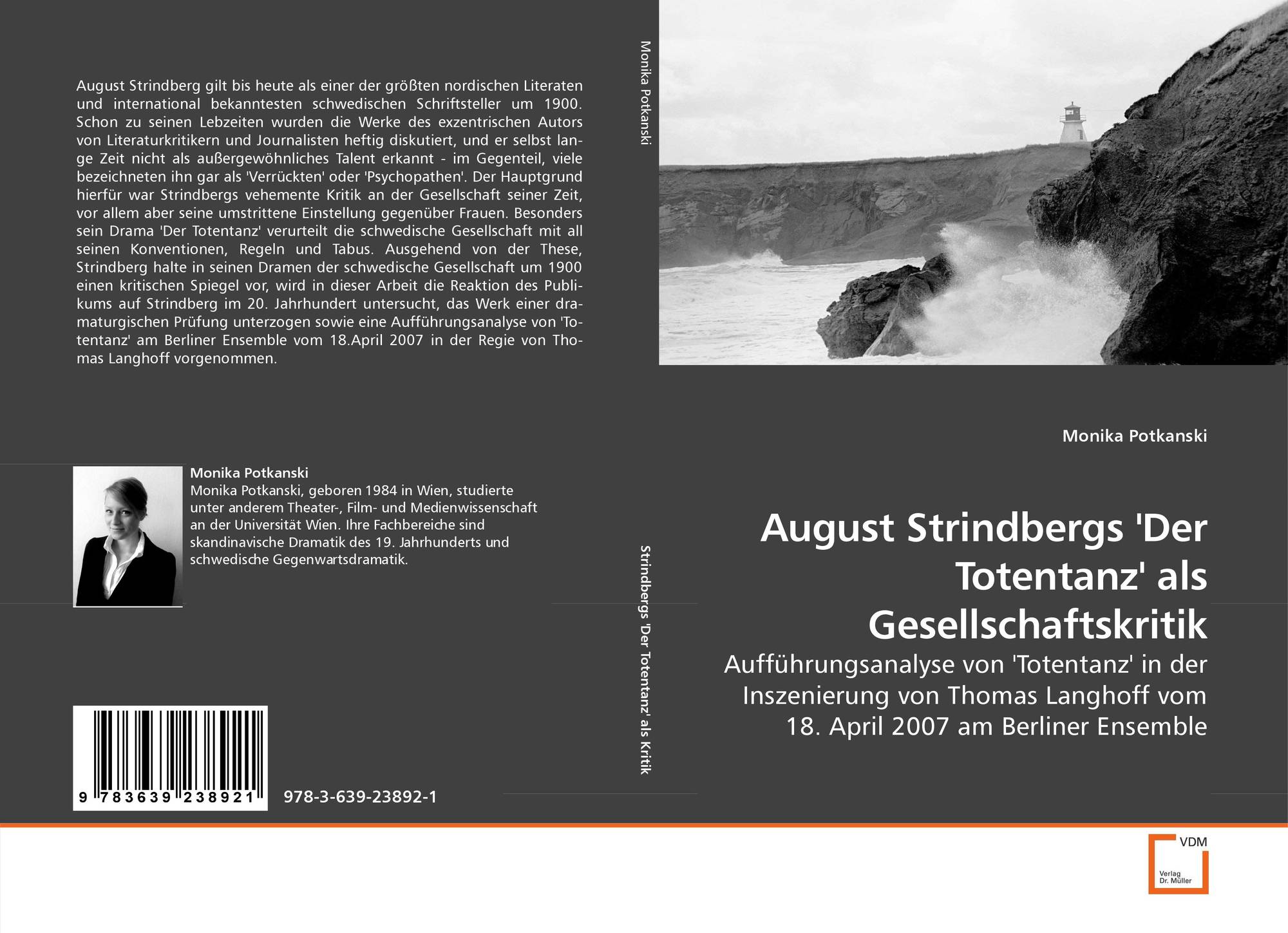 August Strindberg gilt bis heute als einer der größten nordischen Literaten und international bekanntesten schwedischen Schriftsteller um 1900. Schon zu seinen Lebzeiten wurden die Werke des exzentrischen Autors von Literaturkritikern und Journalisten heftig diskutiert, und er selbst lange Zeit nicht als außergewöhnliches Talent erkannt - im Gegenteil, viele bezeichneten ihn gar als 'Verrückten' oder 'Psychopathen'. Der Hauptgrund hierfür war Strindbergs vehemente Kritik an der Gesellschaft seiner Zeit, vor allem aber seine umstrittene Einstellung gegenüber Frauen. Besonders sein Drama 'Der Totentanz' verurteilt die schwedische Gesellschaft mit all seinen Konventionen, Regeln und Tabus. Ausgehend von der These, Strindberg halte in seinen Dramen der schwedische Gesellschaft um 1900 einen kritischen Spiegel vor, wird in dieser Arbeit die Reaktion des Publikums auf Strindberg im 20. Jahrhundert untersucht, das Werk einer dramaturgischen Prüfung unterzogen sowie eine Aufführungsanalyse von 'Totentanz' am Berliner Ensemble vom 18.April 2007 in der Regie von Thomas Langhoff vorgenommen.

Monika Potkanski
Monika Potkanski, geboren 1984 in Wien, studierte unter anderem Theater-, Film- und Medienwissenschaft an der Universität Wien. Ihre Fachbereiche sind skandinavische Dramatik des 19. Jahrhunderts und schwedische Gegenwartsdramatik.

9 783639 238921

978-3-639-23892-1

Monika Potkanski

Strindbergs 'Der Totentanz' als Kritik

Monika Potkanski

August Strindbergs 'Der Totentanz' als Gesellschaftskritik

Aufführungsanalyse von 'Totentanz' in der Inszenierung von Thomas Langhoff vom 18. April 2007 am Berliner Ensemble

VDM
Verlag Dr. Müller